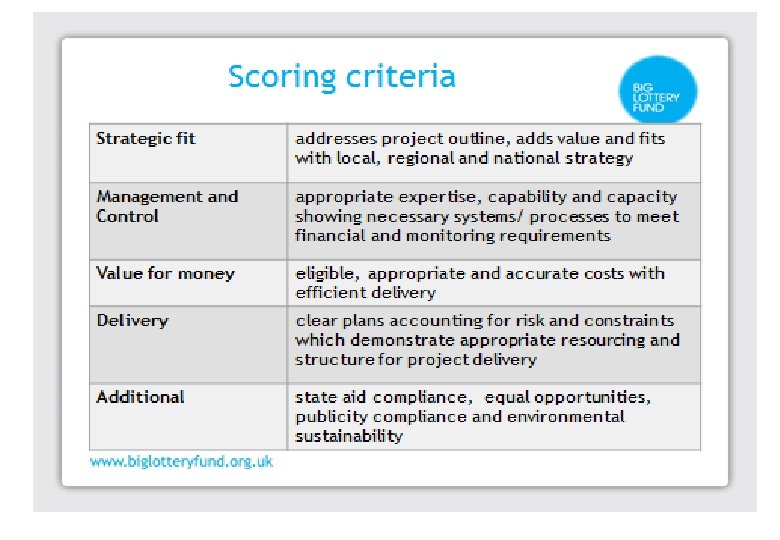 Scoring criteria

BIG LOTTERY FUND

| Strategic fit | addresses project outline, adds value and fits with local, regional and national strategy |
|---|---|
| Management and Control | appropriate expertise, capability and capacity showing necessary systems/ processes to meet financial and monitoring requirements |
| Value for money | eligible, appropriate and accurate costs with efficient delivery |
| Delivery | clear plans accounting for risk and constraints which demonstrate appropriate resourcing and structure for project delivery |
| Additional | state aid compliance, equal opportunities, publicity compliance and environmental sustainability |

www.biglotteryfund.org.uk